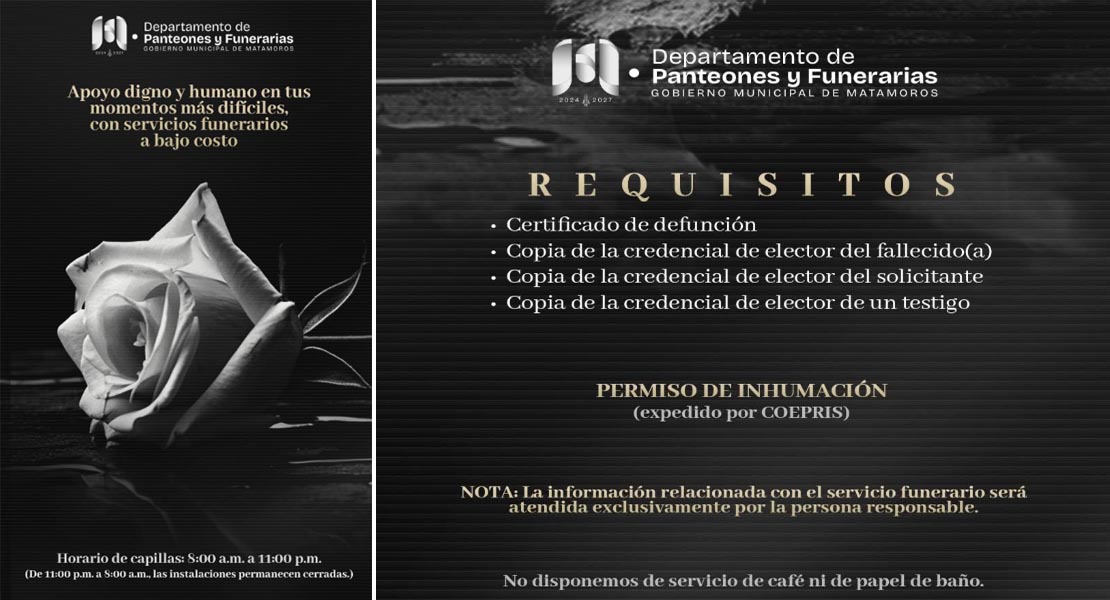 2024 2027
Departamento de
Panteones y Funerarias
GOBIERNO MUNICIPAL DE MATAMOROS

Apoyo digno y humano en tus momentos más difíciles, con servicios funerarios a bajo costo

Horario de capillas: 8:00 a.m. a 11:00 p.m.
(De 11:00 p.m. a 8:00 a.m., las instalaciones permanecen cerradas.)

2024 2027
Departamento de
Panteones y Funerarias
GOBIERNO MUNICIPAL DE MATAMOROS

REQUISITOS

• Certificado de defunción
• Copia de la credencial de elector del fallecido(a)
• Copia de la credencial de elector del solicitante
• Copia de la credencial de elector de un testigo

PERMISO DE INHUMACIÓN
(expedido por COEPRIS)

NOTA: La información relacionada con el servicio funerario será atendida exclusivamente por la persona responsable.

No disponemos de servicio de café ni de papel de baño.